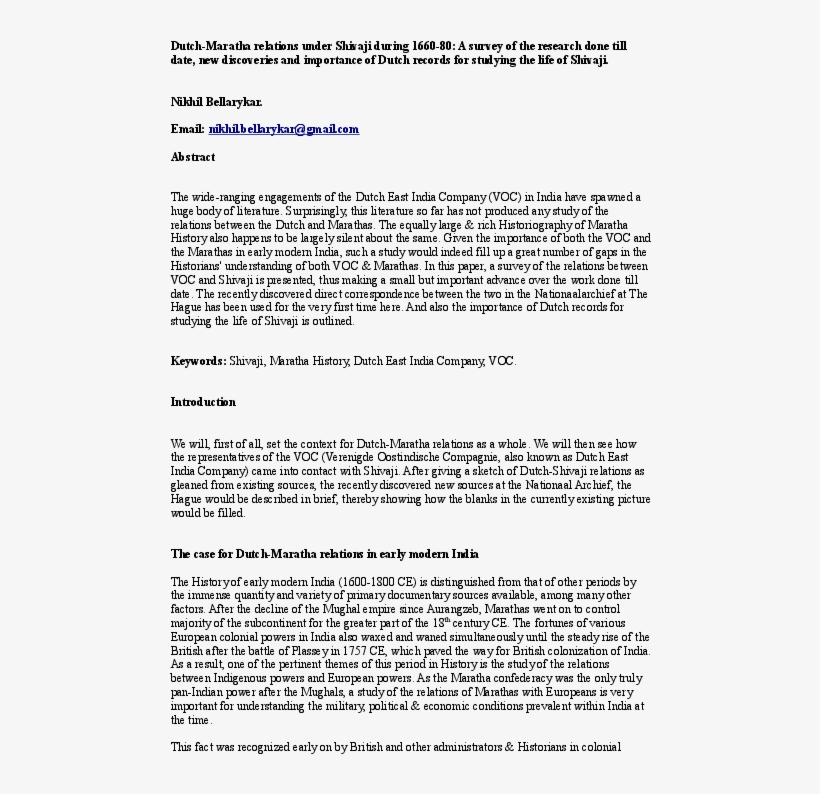 Dutch-Maratha relations under Shivaji during 1660-80: A survey of the research done till date, new discoveries and importance of Dutch records for studying the life of Shivaji.

Nikhil Bellarykar.

Email: nikhil.bellarykar@gmail.com

Abstract

The wide-ranging engagements of the Dutch East India Company (VOC) in India have spawned a huge body of literature. Surprisingly, this literature so far has not produced any study of the relations between the Dutch and Marathas. The equally large & rich Historiography of Maratha History also happens to be largely silent about the same. Given the importance of both the VOC and the Marathas in early modern India, such a study would indeed fill up a great number of gaps in the Historians' understanding of both VOC & Marathas. In this paper, a survey of the relations between VOC and Shivaji is presented, thus making a small but important advance over the work done till date. The recently discovered direct correspondence between the two in the Nationaalarchief at The Hague has been used for the very first time here. And also the importance of Dutch records for studying the life of Shivaji is outlined.

Keywords: Shivaji, Maratha History, Dutch East India Company, VOC.

Introduction

We will, first of all, set the context for Dutch-Maratha relations as a whole. We will then see how the representatives of the VOC (Verenigde Oostindische Compagnie, also known as Dutch East India Company) came into contact with Shivaji. After giving a sketch of Dutch-Shivaji relations as gleaned from existing sources, the recently discovered new sources at the Nationaal Archief, the Hague would be described in brief, thereby showing how the blanks in the currently existing picture would be filled.

The case for Dutch-Maratha relations in early modern India

The History of early modern India (1600-1800 CE) is distinguished from that of other periods by the immense quantity and variety of primary documentary sources available, among many other factors. After the decline of the Mughal empire since Aurangzeb, Marathas went on to control majority of the subcontinent for the greater part of the 18$^{th}$ century CE. The fortunes of various European colonial powers in India also waxed and waned simultaneously until the steady rise of the British after the battle of Plassey in 1757 CE, which paved the way for British colonization of India. As a result, one of the pertinent themes of this period in History is the study of the relations between Indigenous powers and European powers. As the Maratha confederacy was the only truly pan-Indian power after the Mughals, a study of the relations of Marathas with Europeans is very important for understanding the military, political & economic conditions prevalent within India at the time.

This fact was recognized early on by British and other administrators & Historians in colonial